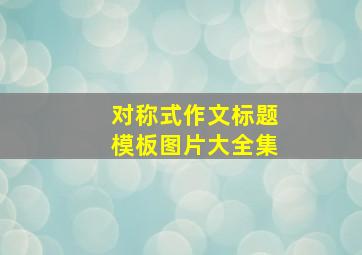 对称式作文标题
模板图片大全集